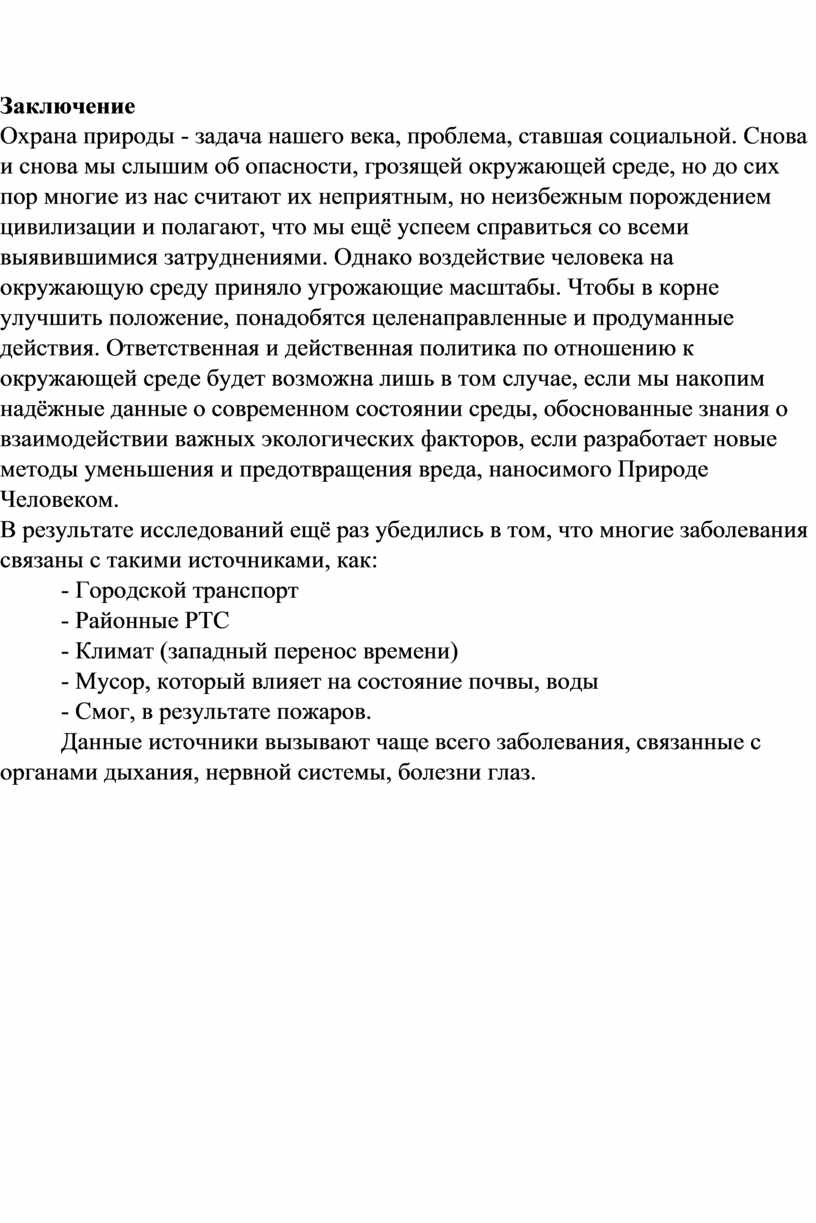 **Заключение**
Охрана природы - задача нашего века, проблема, ставшая социальной. Снова и снова мы слышим об опасности, грозящей окружающей среде, но до сих пор многие из нас считают их неприятным, но неизбежным порождением цивилизации и полагают, что мы ещё успеем справиться со всеми выявившимися затруднениями. Однако воздействие человека на окружающую среду приняло угрожающие масштабы. Чтобы в корне улучшить положение, понадобятся целенаправленные и продуманные действия. Ответственная и действенная политика по отношению к окружающей среде будет возможна лишь в том случае, если мы накопим надёжные данные о современном состоянии среды, обоснованные знания о взаимодействии важных экологических факторов, если разработает новые методы уменьшения и предотвращения вреда, наносимого Природе Человеком.
В результате исследований ещё раз убедились в том, что многие заболевания связаны с такими источниками, как:
- Городской транспорт
- Районные РТС
- Климат (западный перенос времени)
- Мусор, который влияет на состояние почвы, воды
- Смог, в результате пожаров.
Данные источники вызывают чаще всего заболевания, связанные с органами дыхания, нервной системы, болезни глаз.